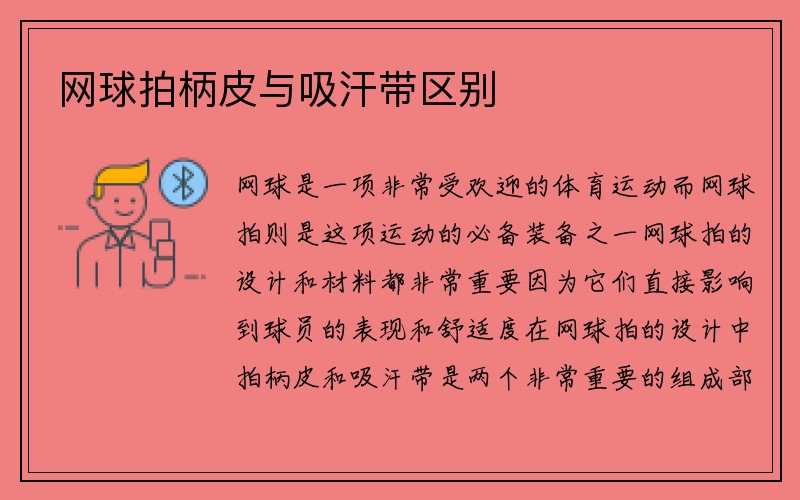 网球拍柄皮与吸汗带区别

网球是一项非常受欢迎的体育运动而网球拍则是这项运动的必备装备之一网球拍的设计和材料都非常重要因为它们直接影响到球员的表现和舒适度在网球拍的设计中拍柄皮和吸汗带是两个非常重要的组成部